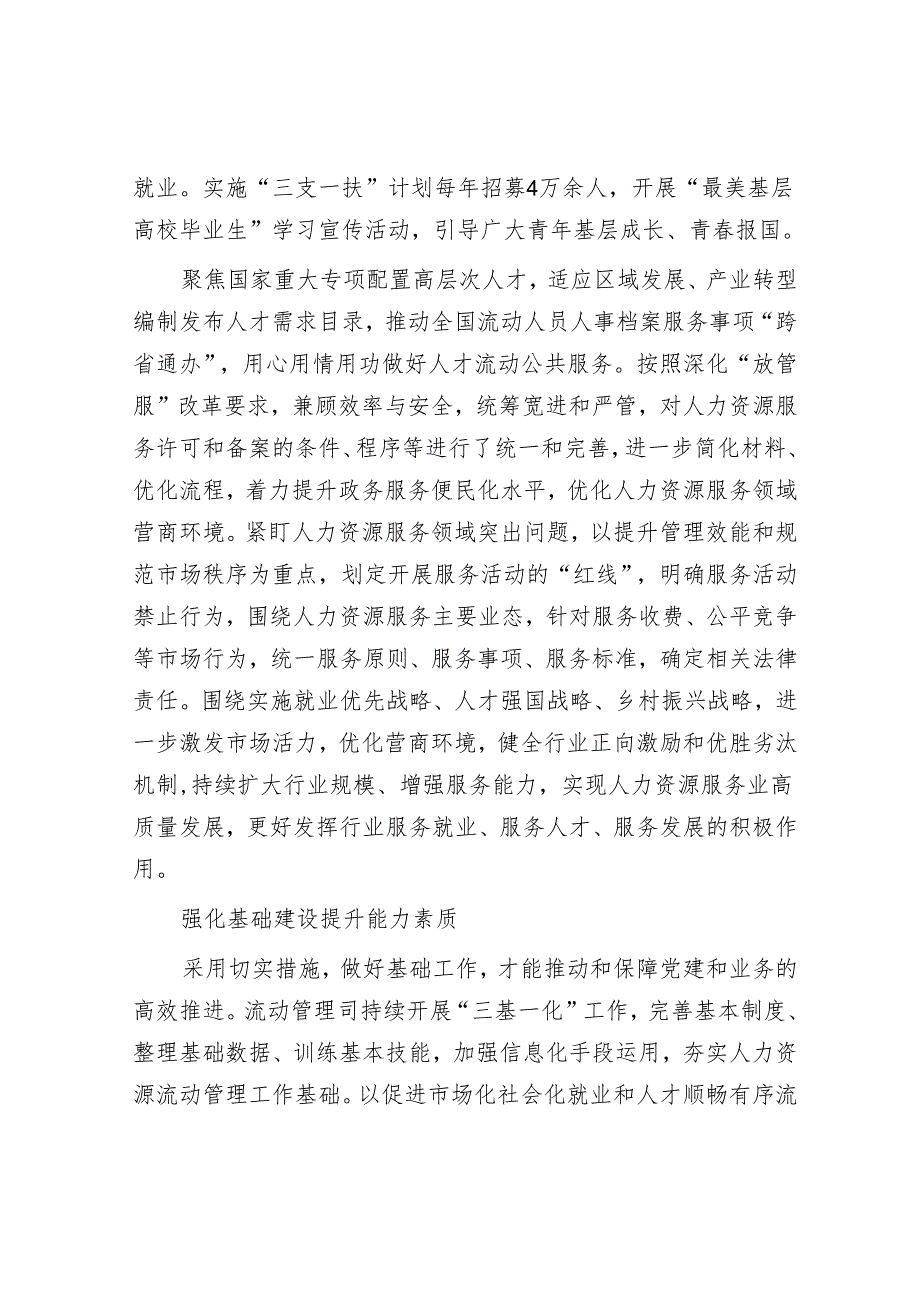 就业。实施“三支一扶”计划每年招募4万余人，开展“最美基层高校毕业生”学习宣传活动，引导广大青年基层成长、青春报国。

聚焦国家重大专项配置高层次人才，适应区域发展、产业转型编制发布人才需求目录，推动全国流动人员人事档案服务事项“跨省通办”，用心用情用功做好人才流动公共服务。按照深化“放管服”改革要求，兼顾效率与安全，统筹宽进和严管，对人力资源服务许可和备案的条件、程序等进行了统一和完善，进一步简化材料、优化流程，着力提升政务服务便民化水平，优化人力资源服务领域营商环境。紧盯人力资源服务领域突出问题，以提升管理效能和规范市场秩序为重点，划定开展服务活动的“红线”，明确服务活动禁止行为，围绕人力资源服务主要业态，针对服务收费、公平竞争等市场行为，统一服务原则、服务事项、服务标准，确定相关法律责任。围绕实施就业优先战略、人才强国战略、乡村振兴战略，进一步激发市场活力，优化营商环境，健全行业正向激励和优胜劣汰机制，持续扩大行业规模、增强服务能力，实现人力资源服务业高质量发展，更好发挥行业服务就业、服务人才、服务发展的积极作用。

强化基础建设提升能力素质

采用切实措施，做好基础工作，才能推动和保障党建和业务的高效推进。流动管理司持续开展“三基一化”工作，完善基本制度、整理基础数据、训练基本技能，加强信息化手段运用，夯实人力资源流动管理工作基础。以促进市场化社会化就业和人才顺畅有序流